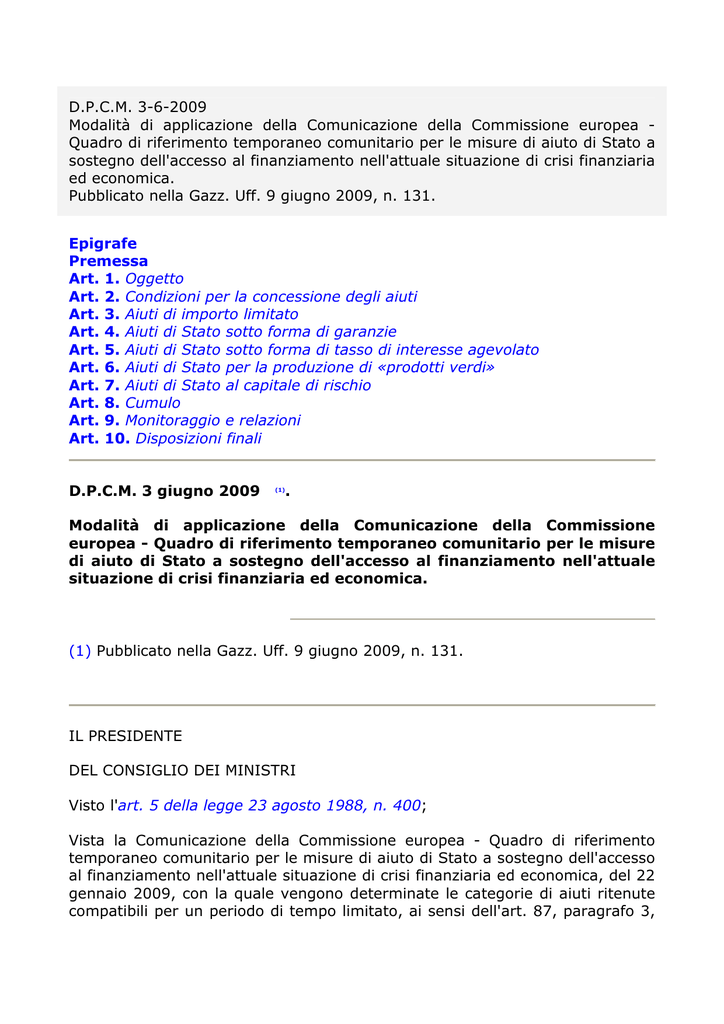 D.P.C.M. 3-6-2009
Modalità di applicazione della Comunicazione della Commissione europea - Quadro di riferimento temporaneo comunitario per le misure di aiuto di Stato a sostegno dell'accesso al finanziamento nell'attuale situazione di crisi finanziaria ed economica.
Pubblicato nella Gazz. Uff. 9 giugno 2009, n. 131.

Epigrafe
Premessa
Art. 1. Oggetto
Art. 2. Condizioni per la concessione degli aiuti
Art. 3. Aiuti di importo limitato
Art. 4. Aiuti di Stato sotto forma di garanzie
Art. 5. Aiuti di Stato sotto forma di tasso di interesse agevolato
Art. 6. Aiuti di Stato per la produzione di «prodotti verdi»
Art. 7. Aiuti di Stato al capitale di rischio
Art. 8. Cumulo
Art. 9. Monitoraggio e relazioni
Art. 10. Disposizioni finali

D.P.C.M. 3 giugno 2009 (1).

Modalità di applicazione della Comunicazione della Commissione europea - Quadro di riferimento temporaneo comunitario per le misure di aiuto di Stato a sostegno dell'accesso al finanziamento nell'attuale situazione di crisi finanziaria ed economica.

(1) Pubblicato nella Gazz. Uff. 9 giugno 2009, n. 131.

IL PRESIDENTE

DEL CONSIGLIO DEI MINISTRI

Visto l'art. 5 della legge 23 agosto 1988, n. 400;

Vista la Comunicazione della Commissione europea - Quadro di riferimento temporaneo comunitario per le misure di aiuto di Stato a sostegno dell'accesso al finanziamento nell'attuale situazione di crisi finanziaria ed economica, del 22 gennaio 2009, con la quale vengono determinate le categorie di aiuti ritenute compatibili per un periodo di tempo limitato, ai sensi dell'art. 87, paragrafo 3,